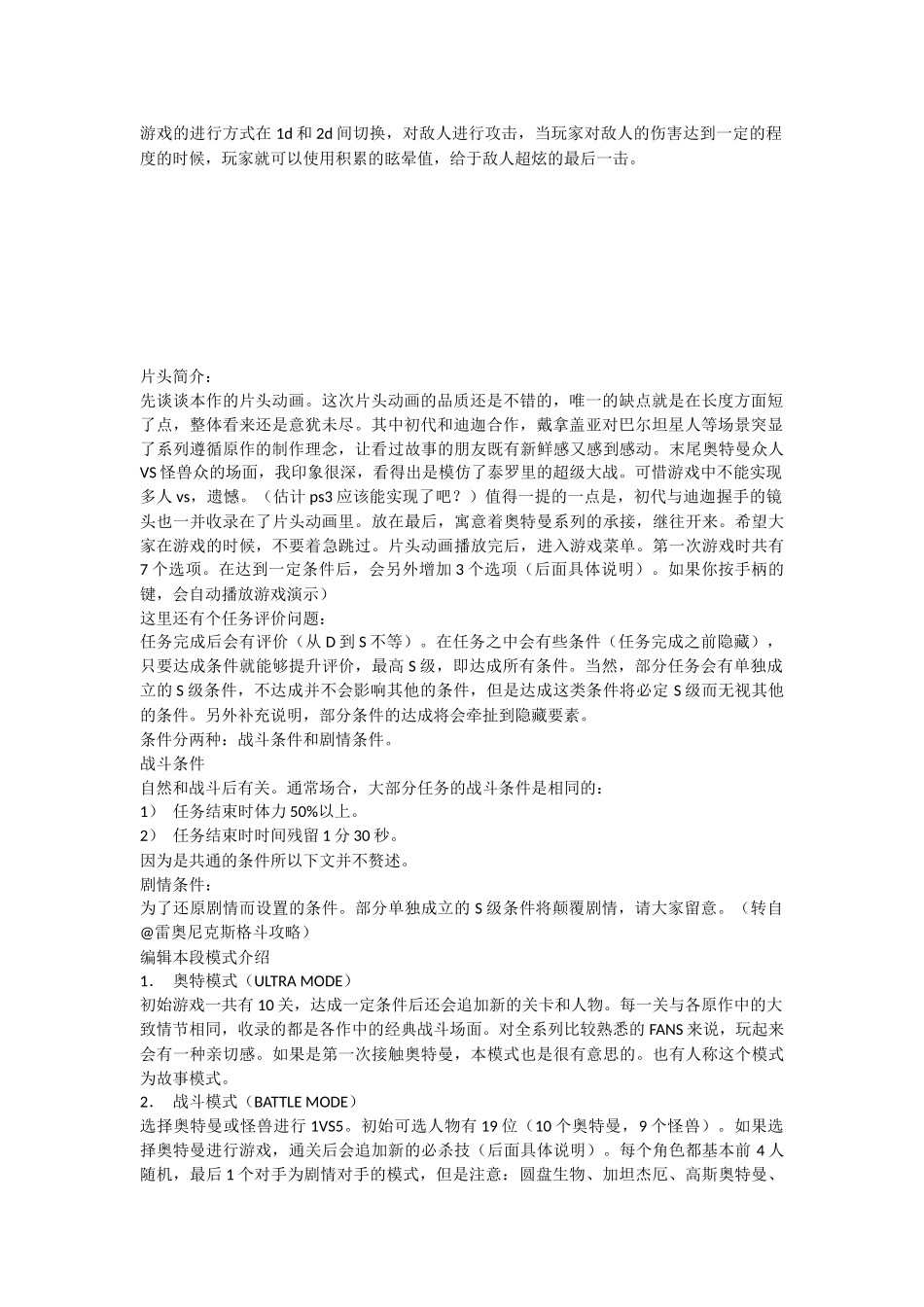 游戏的进行方式在 1d 和 2d 间切换，对敌人进行攻击，当玩家对敌人的伤害达到一定的程度的时候，玩家就可以使用积累的眩晕值，给于敌人超炫的最后一击。

片头简介：
先谈谈本作的片头动画。这次片头动画的品质还是不错的，唯一的缺点就是在长度方面短了点，整体看来还是意犹未尽。其中初代和迪迦合作，戴拿盖亚对巴尔坦星人等场景突显了系列遵循原作的制作理念，让看过故事的朋友既有新鲜感又感到感动。末尾奥特曼众人 VS 怪兽众的场面，我印象很深，看得出是模仿了泰罗里的超级大战。可惜游戏中不能实现多人 vs，遗憾。（估计 ps3 应该能实现了吧？）值得一提的一点是，初代与迪迦握手的镜头也一并收录在了片头动画里。放在最后，寓意着奥特曼系列的承接，继往开来。希望大家在游戏的时候，不要着急跳过。片头动画播放完后，进入游戏菜单。第一次游戏时共有 7 个选项。在达到一定条件后，会另外增加 3 个选项（后面具体说明）。如果你按手柄的键，会自动播放游戏演示）
这里还有个任务评价问题：
任务完成后会有评价（从 D 到 S 不等）。在任务之中会有些条件（任务完成之前隐藏），只要达成条件就能够提升评价，最高 S 级，即达成所有条件。当然，部分任务会有单独成立的 S 级条件，不达成并不会影响其他的条件，但是达成这类条件将必定 S 级而无视其他的条件。另外补充说明，部分条件的达成将会牵扯到隐藏要素。
条件分两种：战斗条件和剧情条件。
战斗条件
自然和战斗后有关。通常场合，大部分任务的战斗条件是相同的：
1） 任务结束时体力 50%以上。
2） 任务结束时时间残留 1 分 30 秒。
因为是共通的条件所以下文并不赘述。
剧情条件：
为了还原剧情而设置的条件。部分单独成立的 S 级条件将颠覆剧情，请大家留意。（转自@雷奥尼克斯格斗攻略）
编辑本段模式介绍
1． 奥特模式（ULTRA MODE）
初始游戏一共有 10 关，达成一定条件后还会追加新的关卡和人物。每一关与各原作中的大致情节相同，收录的都是各作中的经典战斗场面。对全系列比较熟悉的 FANS 来说，玩起来会有一种亲切感。如果是第一次接触奥特曼，本模式也是很有意思的。也有人称这个模式为故事模式。
2． 战斗模式（BATTLE MODE）
选择奥特曼或怪兽进行 1VS5。初始可选人物有 19 位（10 个奥特曼，9 个怪兽）。如果选择奥特曼进行游戏，通关后会追加新的必杀技（后面具体说明）。每个角色都基本前 4 人随机，最后 1 个对手为剧情对手的模式，但是注意：圆盘生物、加坦杰厄、高斯奥特曼、